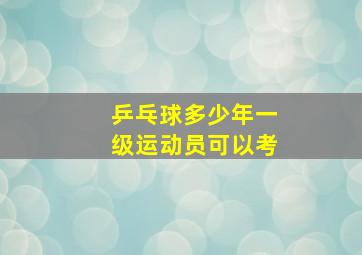 乒乓球多少年一级运动员可以考